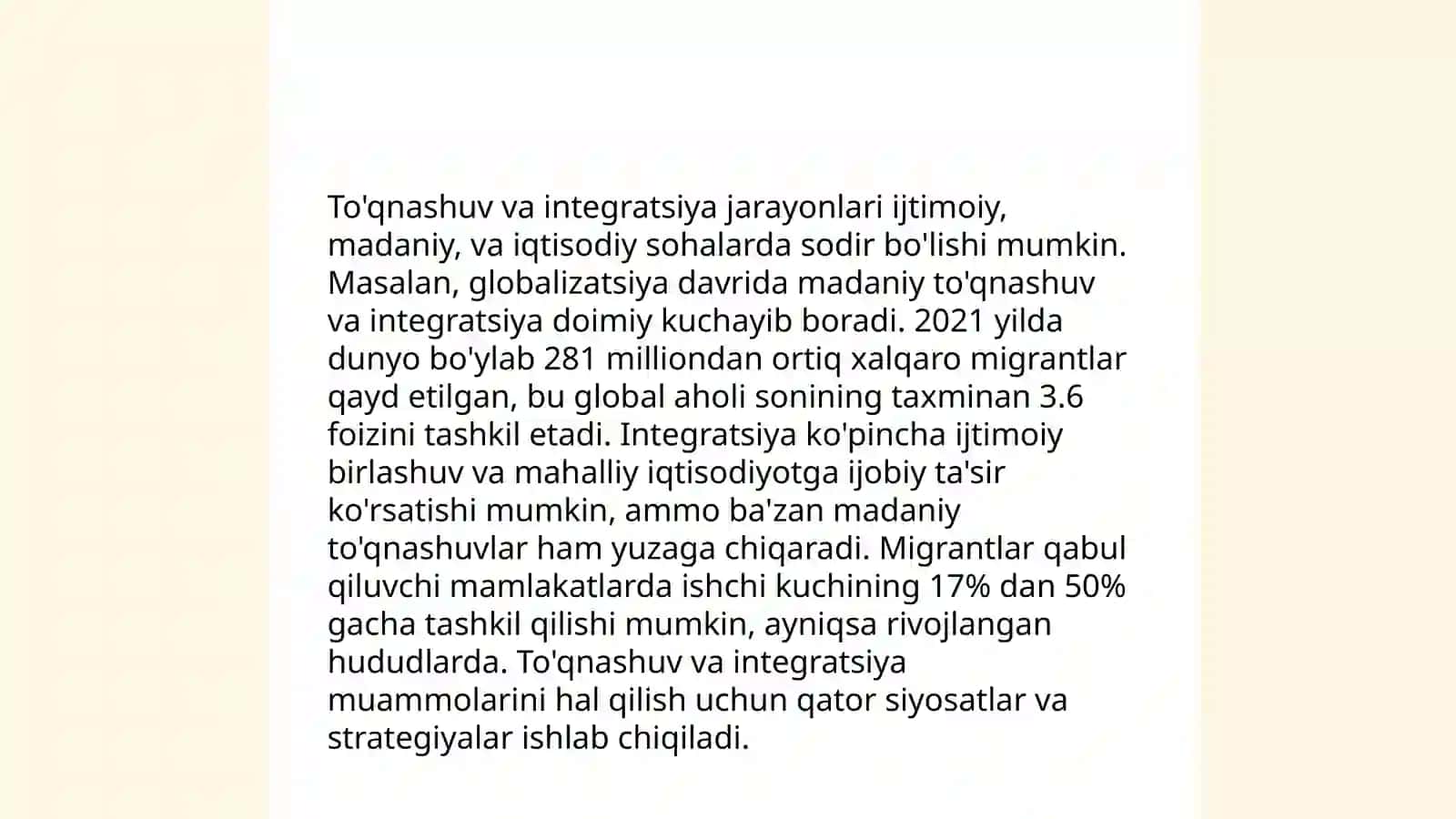 To'qnashuv va integratsiya jarayonlari ijtimoiy, madaniy, va iqtisodiy sohalarda sodir bo'lishi mumkin. Masalan, globalizatsiya davrida madaniy to'qnashuv va integratsiya doimiy kuchayib boradi. 2021 yilda dunyo bo'ylab 281 milliondan ortiq xalqaro migrantlar qayd etilgan, bu global aholi sonining taxminan 3.6 foizini tashkil etadi. Integratsiya ko'pincha ijtimoiy birlashuv va mahalliy iqtisodiyotga ijobiy ta'sir ko'rsatishi mumkin, ammo ba'zan madaniy to'qnashuvlar ham yuzaga chiqaradi. Migrantlar qabul qiluvchi mamlakatlarda ishchi kuchining 17% dan 50% gacha tashkil qilishi mumkin, ayniqsa rivojlangan hududlarda. To'qnashuv va integratsiya muammolarini hal qilish uchun qator siyosatlar va strategiyalar ishlab chiqiladi.